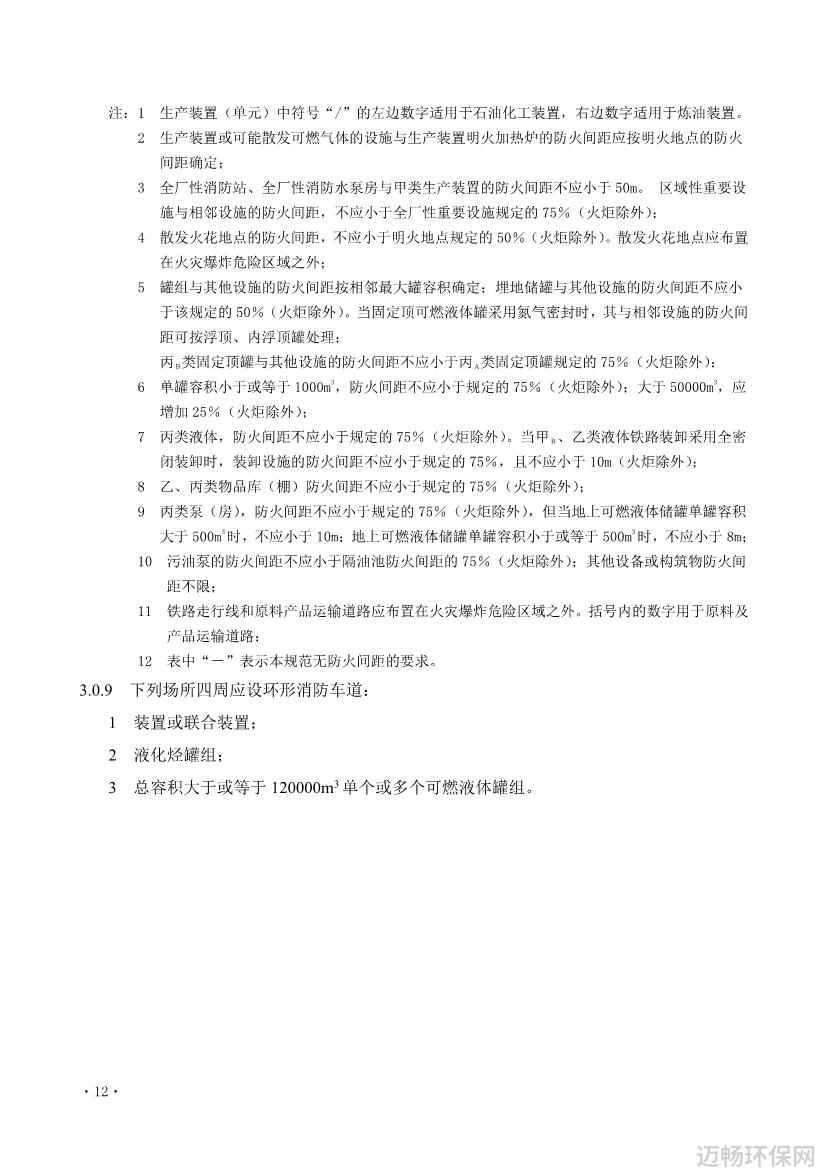 注：1 生产装置（单元）中符号“/”的左边数字适用于石油化工装置，右边数字适用于炼油装置。

2 生产装置或可能散发可燃气体的设施与生产装置明火加热炉的防火间距应按明火地点的防火间距确定；

3 全厂性消防站、全厂性消防水泵房与甲类生产装置的防火间距不应小于 50m。 区域性重要设施与相邻设施的防火间距，不应小于全厂性重要设施规定的 75%（火炬除外）；

4 散发火花地点的防火间距，不应小于明火地点规定的 50%（火炬除外）。散发火花地点应布置在火灾爆炸危险区域之外；

5 罐组与其他设施的防火间距按相邻最大罐容积确定；埋地储罐与其他设施的防火间距不应小于该规定的 50%（火炬除外）。当固定顶可燃液体罐采用氮气密封时，其与相邻设施的防火间距可按浮顶、内浮顶罐处理；

丙$_B$类固定顶罐与其他设施的防火间距不应小于丙$_A$类固定顶罐规定的 75%（火炬除外）；

6 单罐容积小于或等于 1000m$^3$，防火间距不应小于规定的 75%（火炬除外）；大于 50000m$^3$，应增加 25%（火炬除外）；

7 丙类液体，防火间距不应小于规定的 75%（火炬除外）。当甲$_B$、乙类液体铁路装卸采用全密闭装卸时，装卸设施的防火间距不应小于规定的 75%，且不应小于 10m（火炬除外）；

8 乙、丙类物品库（棚）防火间距不应小于规定的 75%（火炬除外）；

9 丙类泵（房），防火间距不应小于规定的 75%（火炬除外），但当地上可燃液体储罐单罐容积大于 500m$^3$时，不应小于 10m；地上可燃液体储罐单罐容积小于或等于 500m$^3$时，不应小于 8m；

10 污油泵的防火间距不应小于隔油池防火间距的 75%（火炬除外）；其他设备或构筑物防火间距不限；

11 铁路走行线和原料产品运输道路应布置在火灾爆炸危险区域之外。括号内的数字用于原料及产品运输道路；

12 表中“－”表示本规范无防火间距的要求。

3.0.9 下列场所四周应设环形消防车道：

1 装置或联合装置；

2 液化烃罐组；

3 总容积大于或等于 120000m$^3$ 单个或多个可燃液体罐组。

· 12 ·

迈畅环保网